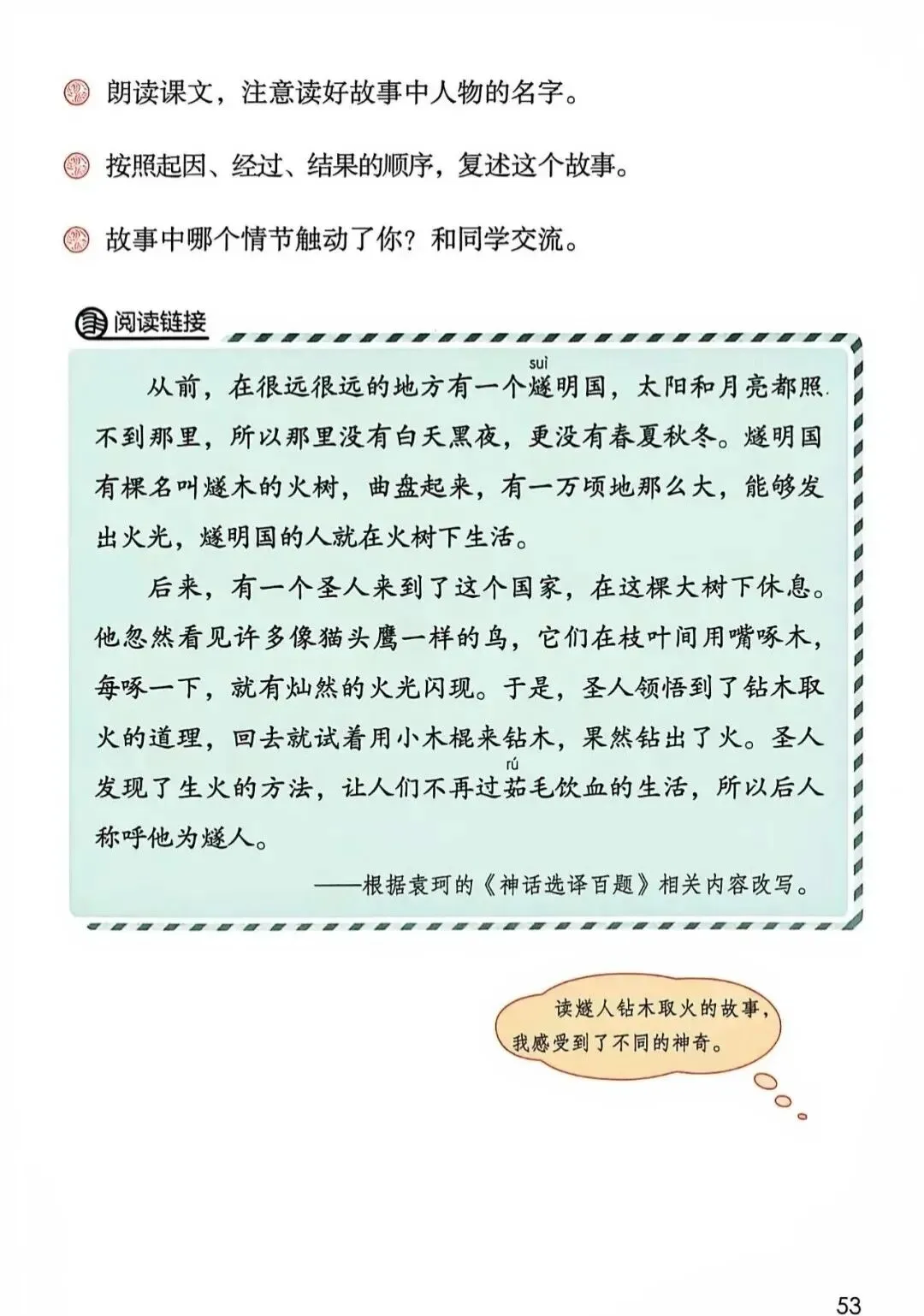 朗读课文，注意读好故事中人物的名字。

按照起因、经过、结果的顺序，复述这个故事。

故事中哪个情节触动了你？和同学交流。

阅读链接

从前，在很远很远的地方有一个燧(suì)明国，太阳和月亮都照不到那里，所以那里没有白天黑夜，更没有春夏秋冬。燧明国有棵名叫燧木的火树，曲盘起来，有一万顷地那么大，能够发出火光，燧明国的人就在火树下生活。

后来，有一个圣人来到了这个国家，在这棵大树下休息。他忽然看见许多像猫头鹰一样的鸟，它们在枝叶间用嘴啄木，每啄一下，就有灿然的火光闪现。于是，圣人领悟到了钻木取火的道理，回去就试着用小木棍来钻木，果然钻出了火。圣人发现了生火的方法，让人们不再过茹(rú)毛饮血的生活，所以后人称呼他为燧人。

——根据袁珂的《神话选译百题》相关内容改写。

读燧人钻木取火的故事，我感受到了不同的神奇。

53